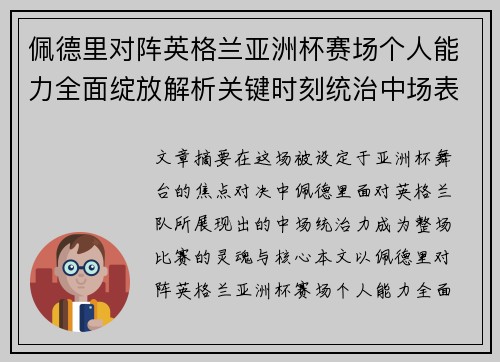 佩德里对阵英格兰亚洲杯赛场个人能力全面绽放解析关键时刻统治中场表

文章摘要在这场被设定于亚洲杯舞台的焦点对决中佩德里面对英格兰队所展现出的中场统治力成为整场比赛的灵魂与核心本文以佩德里对阵英格兰亚洲杯赛场个人能力全面